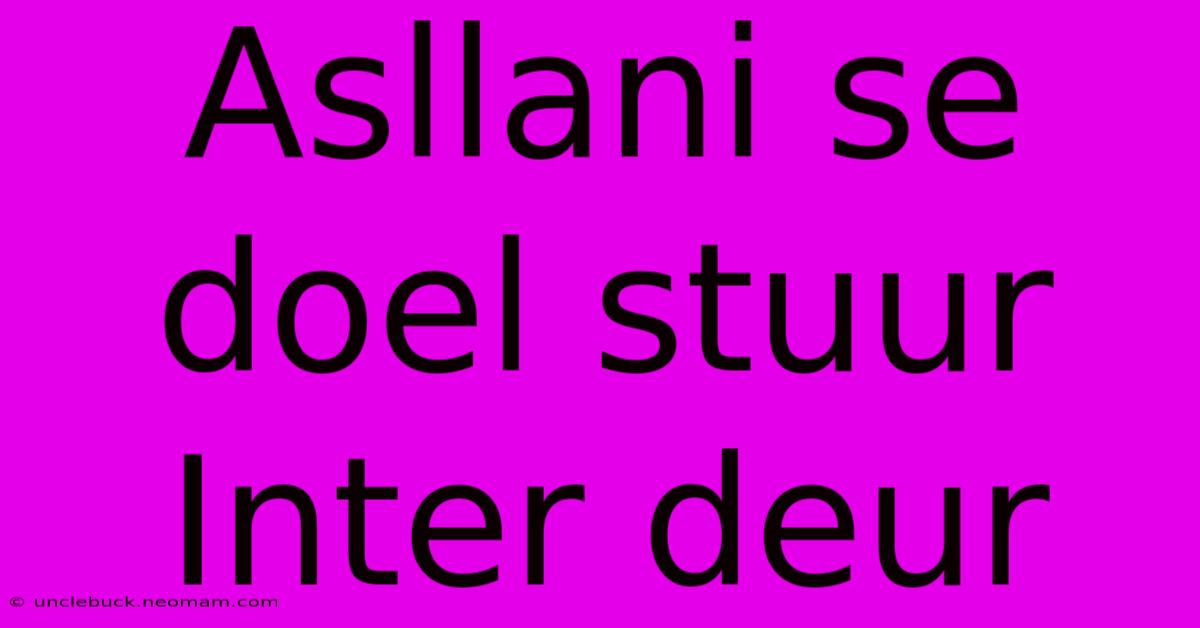 Asllani se doel stuur Inter deur

© unclebuck.neomam.com